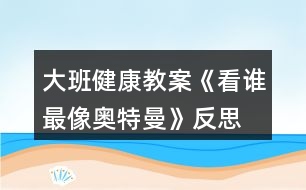 大班健康教案《看谁最像奥特曼》反思